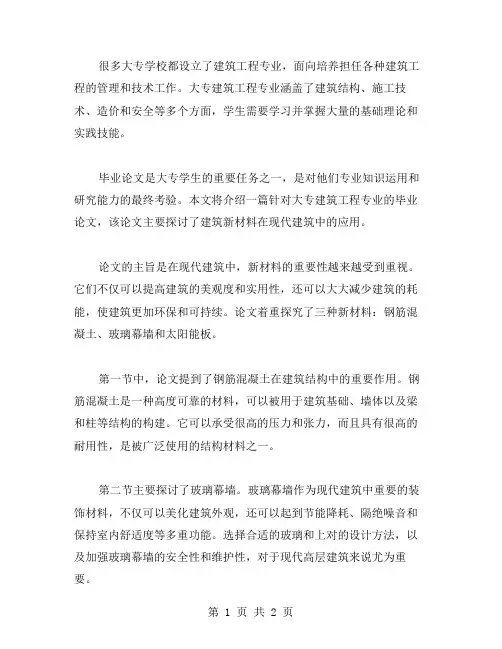 很多大专学校都设立了建筑工程专业，面向培养担任各种建筑工程的管理和技术工作。大专建筑工程专业涵盖了建筑结构、施工技术、造价和安全等多个方面，学生需要学习并掌握大量的基础理论和实践技能。

毕业论文是大专学生的重要任务之一，是对他们专业知识运用和研究能力的最终考验。本文将介绍一篇针对大专建筑工程专业的毕业论文，该论文主要探讨了建筑新材料在现代建筑中的应用。

论文的主旨是在现代建筑中，新材料的重要性越来越受到重视。它们不仅可以提高建筑的美观度和实用性，还可以大大减少建筑的耗能，使建筑更加环保和可持续。论文着重探究了三种新材料：钢筋混凝土、玻璃幕墙和太阳能板。

第一节中，论文提到了钢筋混凝土在建筑结构中的重要作用。钢筋混凝土是一种高度可靠的材料，可以被用于建筑基础、墙体以及梁和柱等结构的构建。它可以承受很高的压力和张力，而且具有很高的耐用性，是被广泛使用的结构材料之一。

第二节主要探讨了玻璃幕墙。玻璃幕墙作为现代建筑中重要的装饰材料，不仅可以美化建筑外观，还可以起到节能降耗、隔绝噪音和保持室内舒适度等多重功能。选择合适的玻璃和上对的设计方法，以及加强玻璃幕墙的安全性和维护性，对于现代高层建筑来说尤为重要。

第 1 页 共 2 页